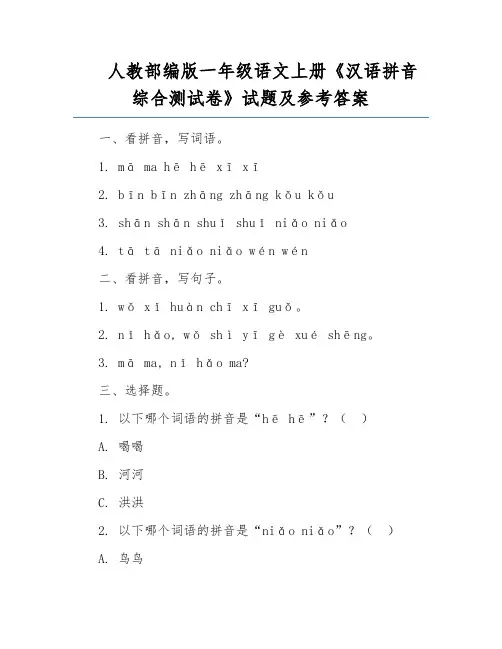 人教部编版一年级语文上册《汉语拼音综合测试卷》试题及参考答案

一、看拼音，写词语。

1. mā ma hē hē xī xī

2. bīn bīn zhāng zhāng kǒu kǒu

3. shān shān shuǐ shuǐ niǎo niǎo

4. tā tā niǎo niǎo wén wén

二、看拼音，写句子。

1. wǒ xǐ huàn chī xī guǒ。

2. nǐ hǎo, wǒ shì yī gè xué shēng。

3. mā ma, nǐ hǎo ma?

三、选择题。

1. 以下哪个词语的拼音是“hē hē”？（ ）

A. 喝喝

B. 河河

C. 洪洪

2. 以下哪个词语的拼音是“niǎo niǎo”？（ ）

A. 鸟鸟